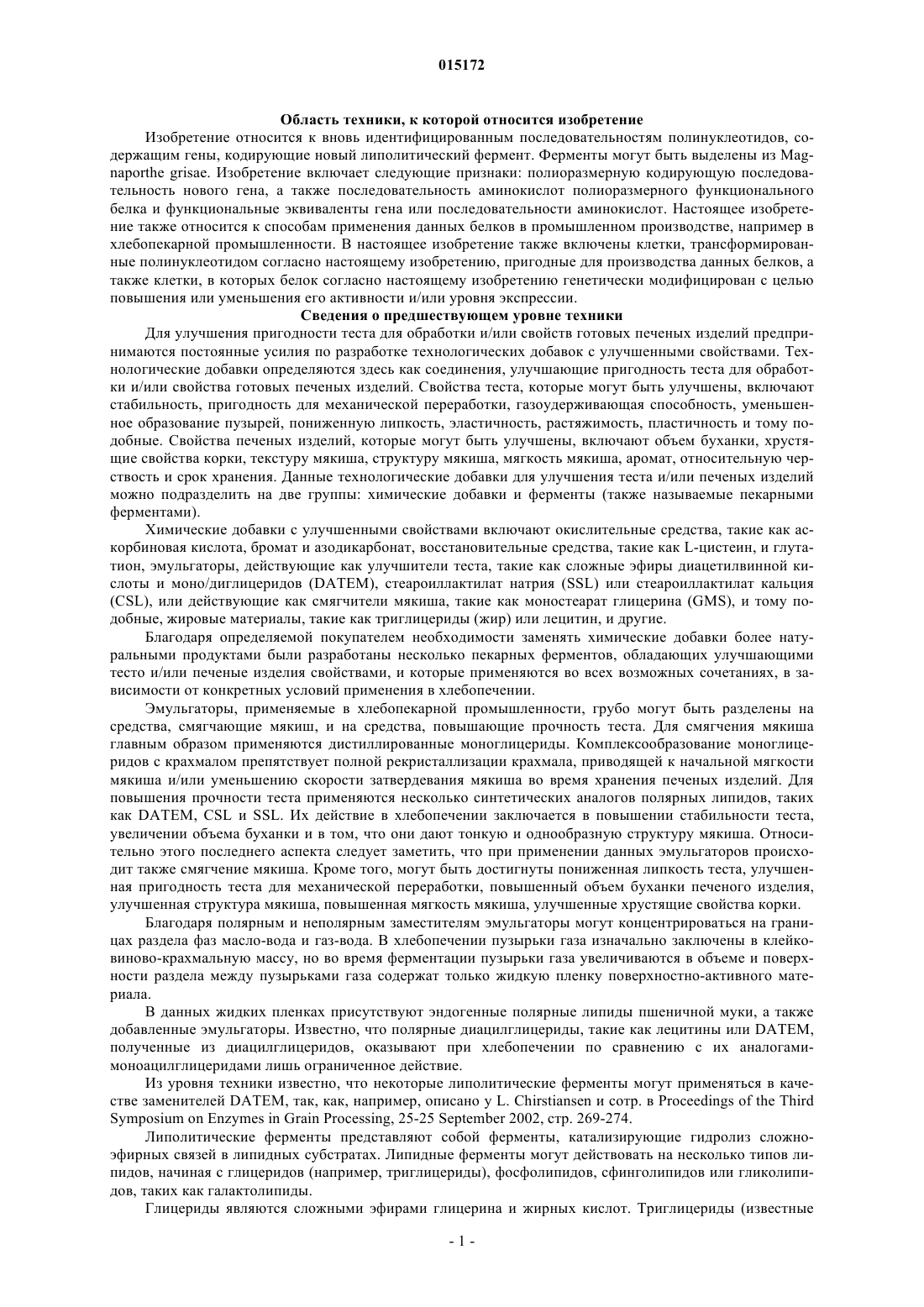 015172

Область техники, к которой относится изобретение

Изобретение относится к вновь идентифицированным последовательностям полинуклеотидов, содержащим гены, кодирующие новый липолитический фермент. Ферменты могут быть выделены из Magnaporthe grisae. Изобретение включает следующие признаки: полиоразмерную кодирующую последовательность нового гена, а также последовательность аминокислот полиоразмерного функционального белка и функциональные эквиваленты гена или последовательности аминокислот. Настоящее изобретение также относится к способам применения данных белков в промышленном производстве, например в хлебопекарной промышленности. В настоящее изобретение также включены клетки, трансформированные полинуклеотидом согласно настоящему изобретению, пригодные для производства данных белков, а также клетки, в которых белок согласно настоящему изобретению генетически модифицирован с целью повышения или уменьшения его активности и/или уровня экспрессии.

Сведения о предшествующем уровне техники

Для улучшения пригодности теста для обработки и/или свойств готовых печеных изделий предпринимаются постоянные усилия по разработке технологических добавок с улучшенными свойствами. Технологические добавки определяются здесь как соединения, улучшающие пригодность теста для обработки и/или свойства готовых печеных изделий. Свойства теста, которые могут быть улучшены, включают стабильность, пригодность для механической переработки, газоудерживающая способность, уменьшенное образование пузырей, пониженную липкость, эластичность, растяжимость, пластичность и тому подобные. Свойства печеных изделий, которые могут быть улучшены, включают объем буханки, хрустящие свойства корки, текстуру мякиша, структуру мякиша, мягкость мякиша, аромат, относительную черствость и срок хранения. Данные технологические добавки для улучшения теста и/или печеных изделий можно подразделить на две группы: химические добавки и ферменты (также называемые пекарными ферментами).

Химические добавки с улучшенными свойствами включают окислительные средства, такие как аскорбиновая кислота, бромат и азодикарбонат, восстановительные средства, такие как L-цистеин, и глутатион, эмульгаторы, действующие как улучшители теста, такие как сложные эфиры диацетилвинной кислоты и моно/диглицеридов (DATEM), стеароиллактилат натрия (SSL) или стеароиллактилат кальция (CSL), или действующие как смягчители мякиша, такие как моностеарат глицерина (GMS), и тому подобные, жировые материалы, такие как триглицериды (жир) или лецитин, и другие.

Благодаря определяемой покупателем необходимости заменять химические добавки более натуральными продуктами были разработаны несколько пекарных ферментов, обладающих улучшающими тесто и/или печеные изделия свойствами, и которые применяются во всех возможных сочетаниях, в зависимости от конкретных условий применения в хлебопечении.

Эмульгаторы, применяемые в хлебопекарной промышленности, грубо могут быть разделены на средства, смягчающие мякиш, и на средства, повышающие прочность теста. Для смягчения мякиша главным образом применяются дистиллированные моноглицериды. Комплексообразование моноглицеридов с крахмалом препятствует полной рекристаллизации крахмала, приводящей к начальной мягкости мякиша и/или уменьшению скорости затвердевания мякиша во время хранения печеных изделий. Для повышения прочности теста применяются несколько синтетических аналогов полярных липидов, таких как DATEM, CSL и SSL. Их действие в хлебопечении заключается в повышении стабильности теста, увеличении объема буханки и в том, что они дают тонкую и однообразную структуру мякиша. Относительно этого последнего аспекта следует заметить, что при применении данных эмульгаторов происходит также смягчение мякиша. Кроме того, могут быть достигнуты пониженная липкость теста, улучшенная пригодность теста для механической переработки, повышенный объем буханки печеного изделия, улучшенная структура мякиша, повышенная мягкость мякиша, улучшенные хрустящие свойства корки.

Благодаря полярным и неполярным заместителям эмульгаторы могут концентрироваться на границах раздела фаз масло-вода и газ-вода. В хлебопечении пузырьки газа изначально заключены в клейковиново-крахмальную массу, но во время ферментации пузырьки газа увеличиваются в объеме и поверхности раздела между пузырьками газа содержат только жидкую пленку поверхностно-активного материала.

В данных жидких пленках присутствуют эндогенные полярные липиды пшеничной муки, а также добавленные эмульгаторы. Известно, что полярные диацилглицериды, такие как лецитины или DATEM, полученные из диацилглицеридов, оказывают при хлебопечении по сравнению с их аналогами-моноацилглицеридами лишь ограниченное действие.

Из уровня техники известно, что некоторые липолитические ферменты могут применяться в качестве заменителей DATEM, так, как, например, описано у L. Chirstiansen и сотр. в Proceedings of the Third Symposium on Enzymes in Grain Processing, 25-25 September 2002, стр. 269-274.

Липолитические ферменты представляют собой ферменты, катализирующие гидролиз сложноэфирных связей в липидных субстратах. Липидные ферменты могут действовать на несколько типов липидов, начиная с глицеридов (например, триглицериды), фосфолипидов, сфинголипидов или гликолипидов, таких как галактолипиды.

Глицериды являются сложными эфирами глицерина и жирных кислот. Триглицериды (известные

- 1 -